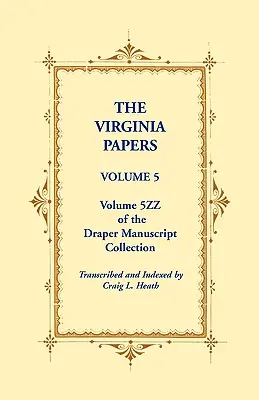 THE VIRGINIA PAPERS

VOLUME 5

Volume 5ZZ of the Draper Manuscript Collection

Transcribed and Indexed by Craig L. Heath